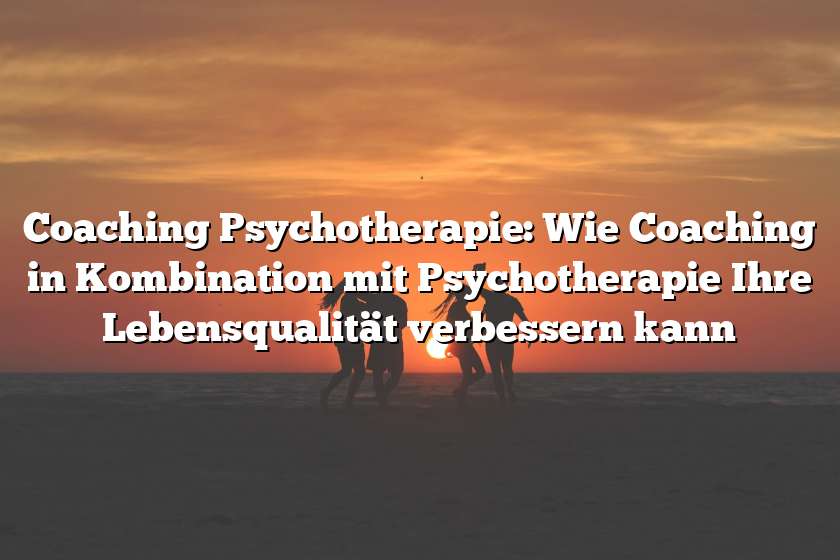 Coaching Psychotherapie: Wie Coaching in Kombination mit Psychotherapie Ihre Lebensqualität verbessern kann